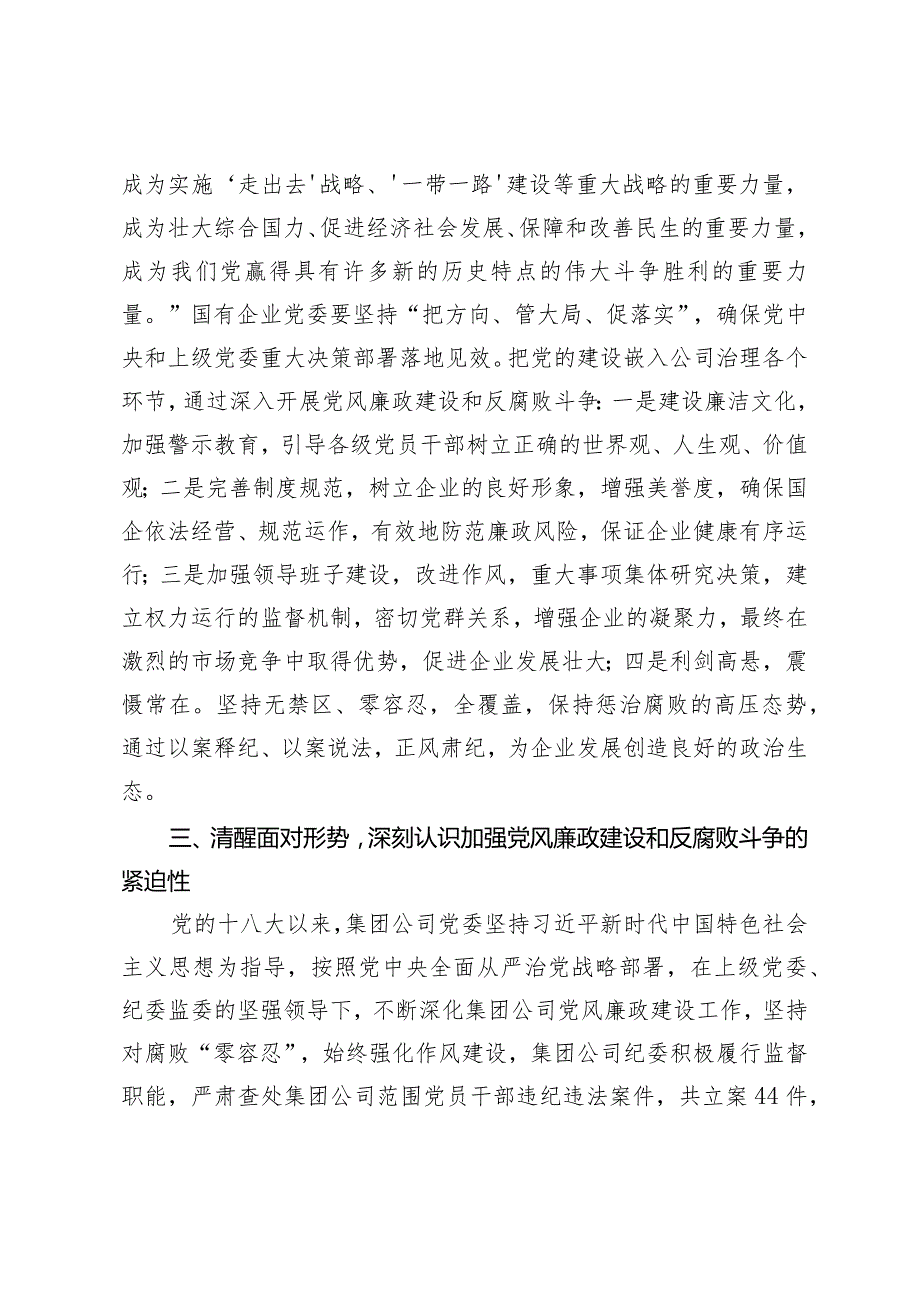 成为实施‘走出去'战略、'一带一路'建设等重大战略的重要力量，成为壮大综合国力、促进经济社会发展、保障和改善民生的重要力量，成为我们党赢得具有许多新的历史特点的伟大斗争胜利的重要力量。”国有企业党委要坚持“把方向、管大局、促落实”，确保党中央和上级党委重大决策部署落地见效。把党的建设嵌入公司治理各个环节，通过深入开展党风廉政建设和反腐败斗争：一是建设廉洁文化，加强警示教育，引导各级党员干部树立正确的世界观、人生观、价值观；二是完善制度规范，树立企业的良好形象，增强美誉度，确保国企依法经营、规范运作，有效地防范廉政风险，保证企业健康有序运行；三是加强领导班子建设，改进作风，重大事项集体研究决策，建立权力运行的监督机制，密切党群关系，增强企业的凝聚力，最终在激烈的市场竞争中取得优势，促进企业发展壮大；四是利剑高悬，震慑常在。坚持无禁区、零容忍，全覆盖，保持惩治腐败的高压态势，通过以案释纪、以案说法，正风肃纪，为企业发展创造良好的政治生态。

三、清醒面对形势，深刻认识加强党风廉政建设和反腐败斗争的紧迫性

党的十八大以来，集团公司党委坚持习近平新时代中国特色社会主义思想为指导，按照党中央全面从严治党战略部署，在上级党委、纪委监委的坚强领导下，不断深化集团公司党风廉政建设工作，坚持对腐败“零容忍”，始终强化作风建设，集团公司纪委积极履行监督职能，严肃查处集团公司范围党员干部违纪违法案件，共立案44件，